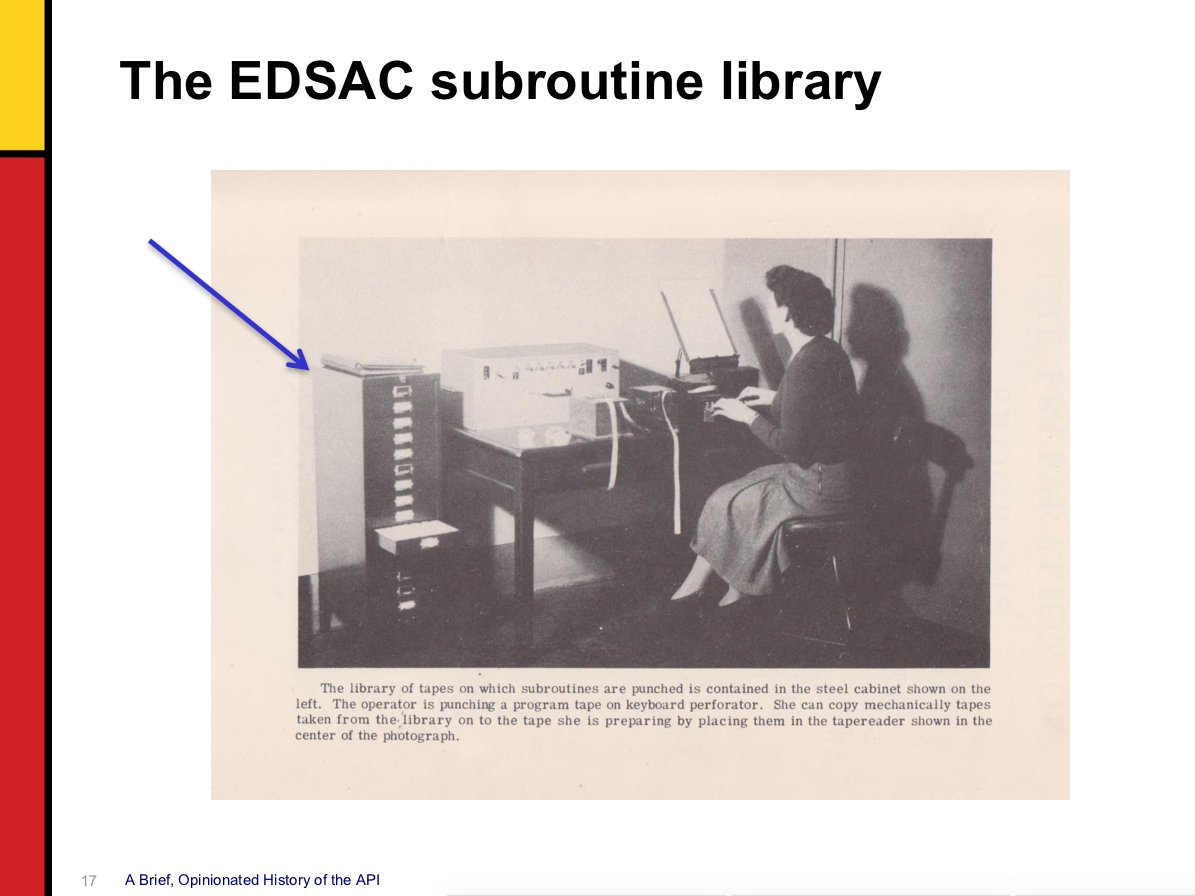 The EDSAC subroutine library

The library of tapes on which subroutines are punched is contained in the steel cabinet shown on the left. The operator is punching a program tape on keyboard perforator. She can copy mechanically tapes taken from the library on to the tape she is preparing by placing them in the tapereader shown in the center of the photograph.

17 A Brief, Opinionated History of the API